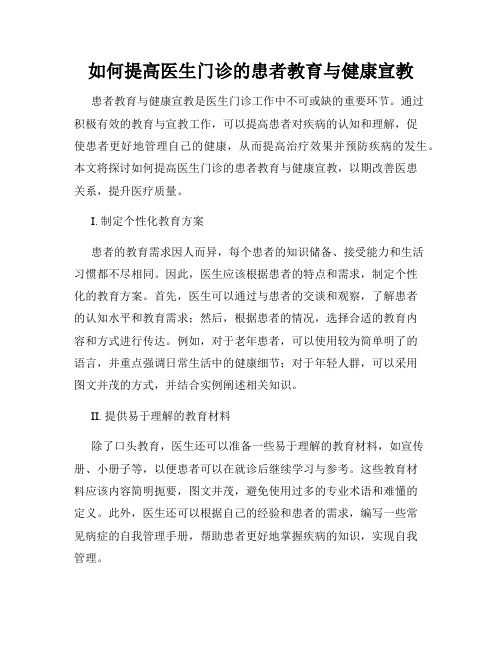 如何提高医生门诊的患者教育与健康宣教

患者教育与健康宣教是医生门诊工作中不可或缺的重要环节。通过积极有效的教育与宣教工作，可以提高患者对疾病的认知和理解，促使患者更好地管理自己的健康，从而提高治疗效果并预防疾病的发生。本文将探讨如何提高医生门诊的患者教育与健康宣教，以期改善医患关系，提升医疗质量。

I. 制定个性化教育方案

患者的教育需求因人而异，每个患者的知识储备、接受能力和生活习惯都不尽相同。因此，医生应该根据患者的特点和需求，制定个性化的教育方案。首先，医生可以通过与患者的交谈和观察，了解患者的认知水平和教育需求；然后，根据患者的情况，选择合适的教育内容和方式进行传达。例如，对于老年患者，可以使用较为简单明了的语言，并重点强调日常生活中的健康细节；对于年轻人群，可以采用图文并茂的方式，并结合实例阐述相关知识。

II. 提供易于理解的教育材料

除了口头教育，医生还可以准备一些易于理解的教育材料，如宣传册、小册子等，以便患者可以在就诊后继续学习与参考。这些教育材料应该内容简明扼要，图文并茂，避免使用过多的专业术语和难懂的定义。此外，医生还可以根据自己的经验和患者的需求，编写一些常见病症的自我管理手册，帮助患者更好地掌握疾病的知识，实现自我管理。